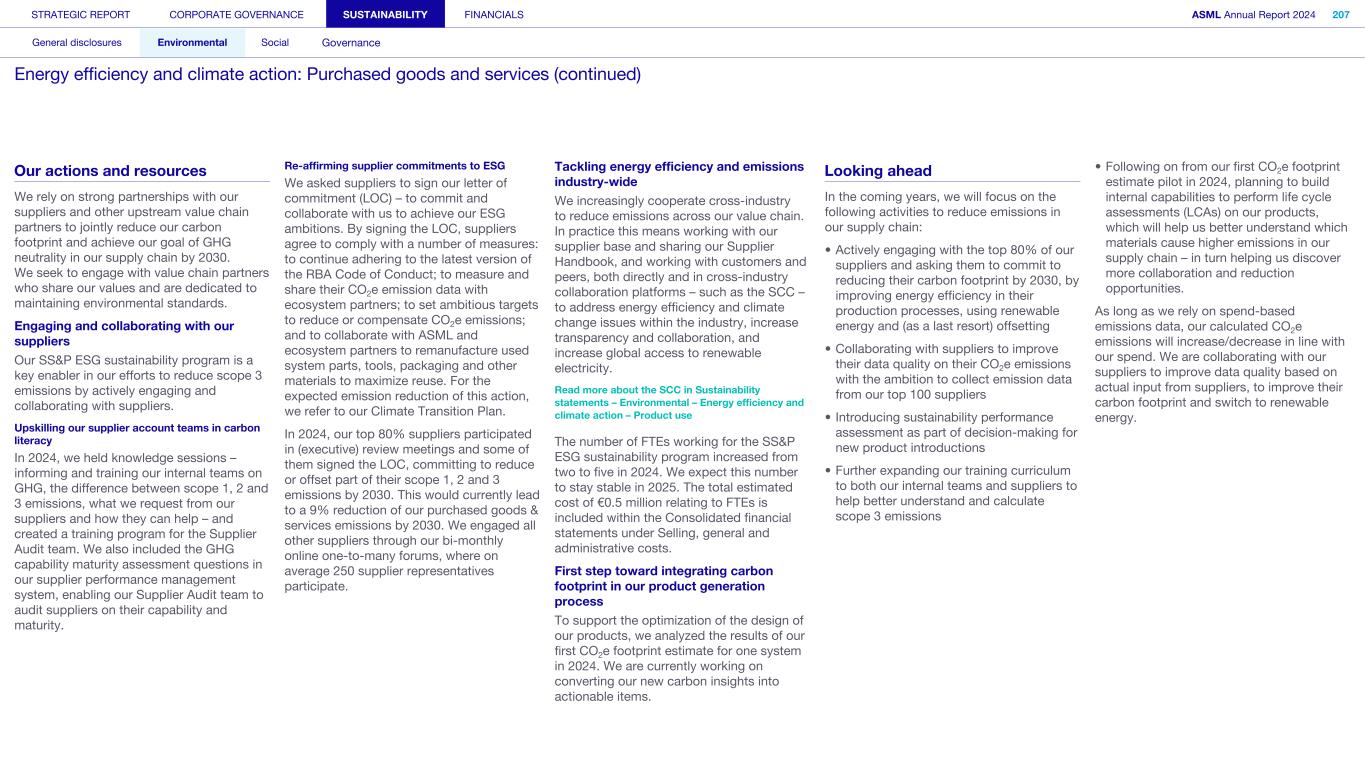 STRATEGIC REPORT CORPORATE GOVERNANCE SUSTAINABILITY FINANCIALS

ASML Annual Report 2024 207

General disclosures Environmental Social Governance

Energy efficiency and climate action: Purchased goods and services (continued)

Our actions and resources

We rely on strong partnerships with our suppliers and other upstream value chain partners to jointly reduce our carbon footprint and achieve our goal of GHG neutrality in our supply chain by 2030.
We seek to engage with value chain partners who share our values and are dedicated to maintaining environmental standards.

Engaging and collaborating with our suppliers

Our SS&P ESG sustainability program is a key enabler in our efforts to reduce scope 3 emissions by actively engaging and collaborating with suppliers.

Upskilling our supplier account teams in carbon literacy

In 2024, we held knowledge sessions – informing and training our internal teams on GHG, the difference between scope 1, 2 and 3 emissions, what we request from our suppliers and how they can help – and created a training program for the Supplier Audit team. We also included the GHG capability maturity assessment questions in our supplier performance management system, enabling our Supplier Audit team to audit suppliers on their capability and maturity.

Re-affirming supplier commitments to ESG

We asked suppliers to sign our letter of commitment (LOC) – to commit and collaborate with us to achieve our ESG ambitions. By signing the LOC, suppliers agree to comply with a number of measures: to continue adhering to the latest version of the RBA Code of Conduct; to measure and share their $CO_2$e emission data with ecosystem partners; to set ambitious targets to reduce or compensate $CO_2$e emissions; and to collaborate with ASML and ecosystem partners to remanufacture used system parts, tools, packaging and other materials to maximize reuse. For the expected emission reduction of this action, we refer to our Climate Transition Plan.

In 2024, our top 80% suppliers participated in (executive) review meetings and some of them signed the LOC, committing to reduce or offset part of their scope 1, 2 and 3 emissions by 2030. This would currently lead to a 9% reduction of our purchased goods & services emissions by 2030. We engaged all other suppliers through our bi-monthly online one-to-many forums, where on average 250 supplier representatives participate.

Tackling energy efficiency and emissions industry-wide

We increasingly cooperate cross-industry to reduce emissions across our value chain. In practice this means working with our supplier base and sharing our Supplier Handbook, and working with customers and peers, both directly and in cross-industry collaboration platforms – such as the SCC – to address energy efficiency and climate change issues within the industry, increase transparency and collaboration, and increase global access to renewable electricity.

Read more about the SCC in Sustainability statements – Environmental – Energy efficiency and climate action – Product use

The number of FTEs working for the SS&P ESG sustainability program increased from two to five in 2024. We expect this number to stay stable in 2025. The total estimated cost of €0.5 million relating to FTEs is included within the Consolidated financial statements under Selling, general and administrative costs.

First step toward integrating carbon footprint in our product generation process

To support the optimization of the design of our products, we analyzed the results of our first $CO_2$e footprint estimate for one system in 2024. We are currently working on converting our new carbon insights into actionable items.

Looking ahead

In the coming years, we will focus on the following activities to reduce emissions in our supply chain:

• Actively engaging with the top 80% of our suppliers and asking them to commit to reducing their carbon footprint by 2030, by improving energy efficiency in their production processes, using renewable energy and (as a last resort) offsetting

• Collaborating with suppliers to improve their data quality on their $CO_2$e emissions with the ambition to collect emission data from our top 100 suppliers

• Introducing sustainability performance assessment as part of decision-making for new product introductions

• Further expanding our training curriculum to both our internal teams and suppliers to help better understand and calculate scope 3 emissions

• Following on from our first $CO_2$e footprint estimate pilot in 2024, planning to build internal capabilities to perform life cycle assessments (LCAs) on our products, which will help us better understand which materials cause higher emissions in our supply chain – in turn helping us discover more collaboration and reduction opportunities.

As long as we rely on spend-based emissions data, our calculated $CO_2$e emissions will increase/decrease in line with our spend. We are collaborating with our suppliers to improve data quality based on actual input from suppliers, to improve their carbon footprint and switch to renewable energy.